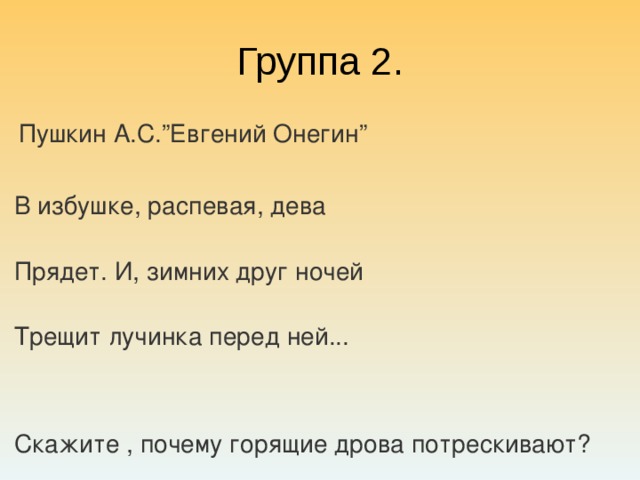 Группа 2.

Пушкин А.С.”Евгений Онегин”

В избушке, распевая, дева

Прядет. И, зимних друг ночей

Трещит лучинка перед ней...

Скажите , почему горящие дрова потрескивают?